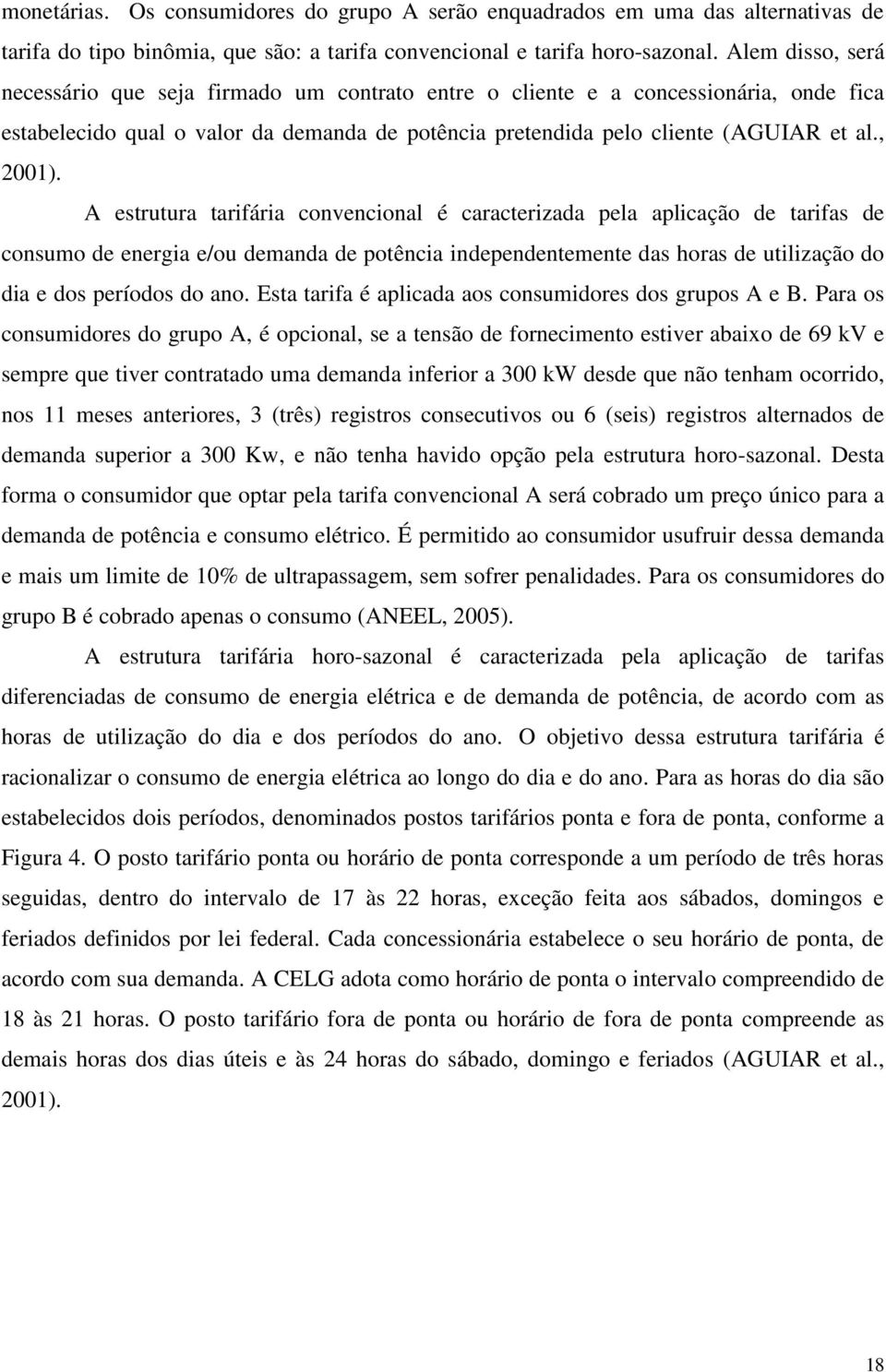 monetárias. Os consumidores do grupo A serão enquadrados em uma das alternativas de tarifa do tipo binômia, que são: a tarifa convencional e tarifa horo-sazonal. Alem disso, será necessário que seja firmado um contrato entre o cliente e a concessionária, onde fica estabelecido qual o valor da demanda de potência pretendida pelo cliente (AGUIAR et al., 2001).

A estrutura tarifária convencional é caracterizada pela aplicação de tarifas de consumo de energia e/ou demanda de potência independentemente das horas de utilização do dia e dos períodos do ano. Esta tarifa é aplicada aos consumidores dos grupos A e B. Para os consumidores do grupo A, é opcional, se a tensão de fornecimento estiver abaixo de 69 kV e sempre que tiver contratado uma demanda inferior a 300 kW desde que não tenham ocorrido, nos 11 meses anteriores, 3 (três) registros consecutivos ou 6 (seis) registros alternados de demanda superior a 300 Kw, e não tenha havido opção pela estrutura horo-sazonal. Desta forma o consumidor que optar pela tarifa convencional A será cobrado um preço único para a demanda de potência e consumo elétrico. É permitido ao consumidor usufruir dessa demanda e mais um limite de 10% de ultrapassagem, sem sofrer penalidades. Para os consumidores do grupo B é cobrado apenas o consumo (ANEEL, 2005).

A estrutura tarifária horo-sazonal é caracterizada pela aplicação de tarifas diferenciadas de consumo de energia elétrica e de demanda de potência, de acordo com as horas de utilização do dia e dos períodos do ano. O objetivo dessa estrutura tarifária é racionalizar o consumo de energia elétrica ao longo do dia e do ano. Para as horas do dia são estabelecidos dois períodos, denominados postos tarifários ponta e fora de ponta, conforme a Figura 4. O posto tarifário ponta ou horário de ponta corresponde a um período de três horas seguidas, dentro do intervalo de 17 às 22 horas, exceção feita aos sábados, domingos e feriados definidos por lei federal. Cada concessionária estabelece o seu horário de ponta, de acordo com sua demanda. A CELG adota como horário de ponta o intervalo compreendido de 18 às 21 horas. O posto tarifário fora de ponta ou horário de fora de ponta compreende as demais horas dos dias úteis e às 24 horas do sábado, domingo e feriados (AGUIAR et al., 2001).

18